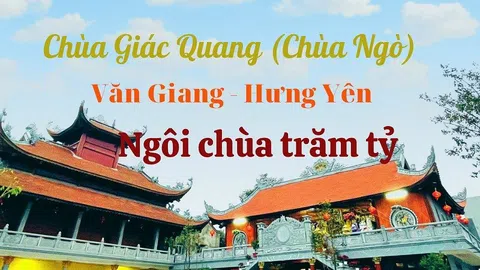 Chùa Giác Quang (Chùa Ngò)

Văn Giang - Hưng Yên

Ngôi chùa trăm tỷ